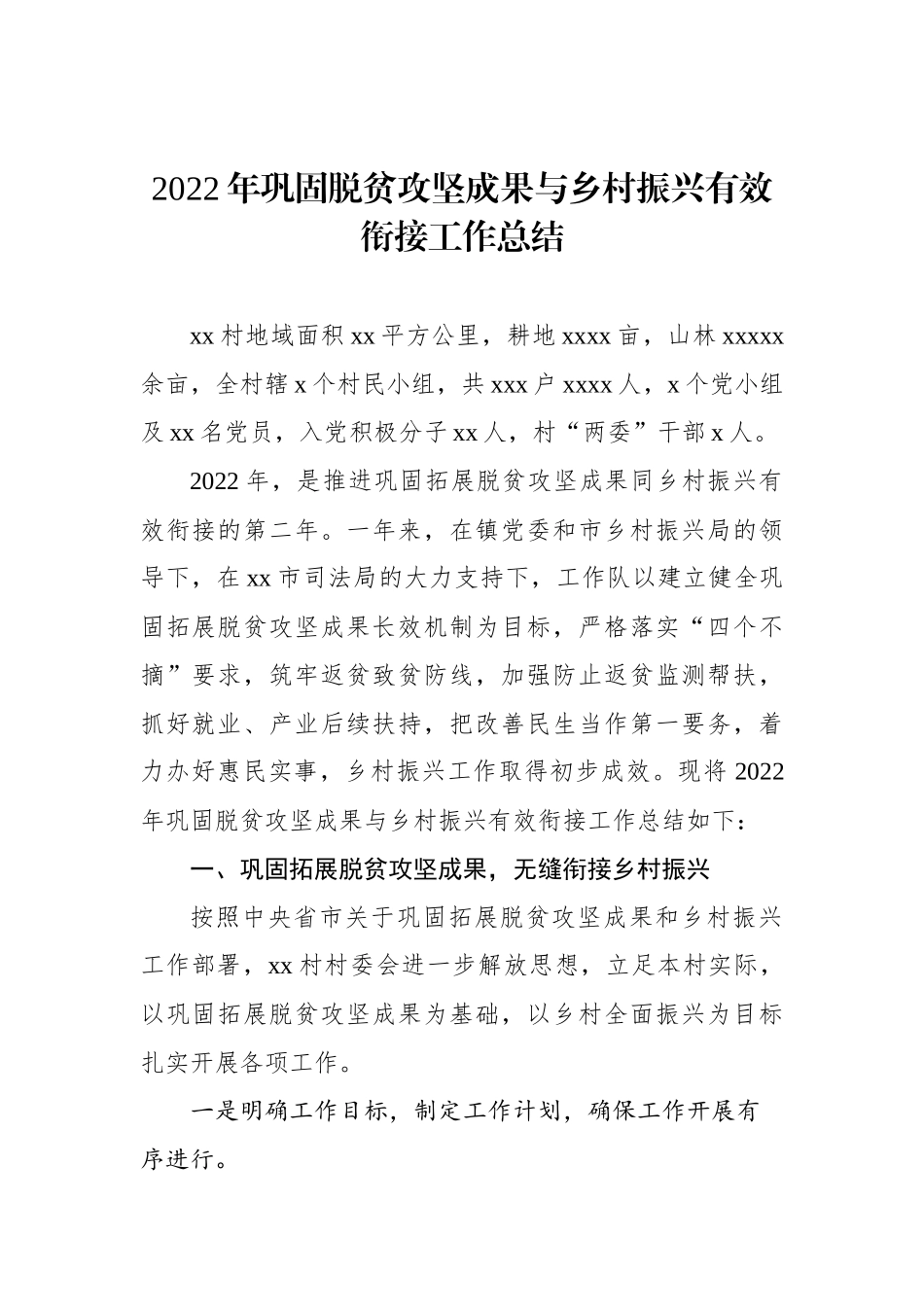 2022年巩固脱贫攻坚成果与乡村振兴有效衔接工作总结

xx村地域面积xx平方公里，耕地xxxx亩，山林xxxxx余亩，全村辖x个村民小组，共xxx户xxxx人，x个党小组及xx名党员，入党积极分子xx人，村“两委”干部x人。

2022年，是推进巩固拓展脱贫攻坚成果同乡村振兴有效衔接的第二年。一年来，在镇党委和市乡村振兴局的领导下，在xx市司法局的大力支持下，工作队以建立健全巩固拓展脱贫攻坚成果长效机制为目标，严格落实“四个不摘”要求，筑牢返贫致贫防线，加强防止返贫监测帮扶，抓好就业、产业后续扶持，把改善民生当作第一要务，着力办好惠民实事，乡村振兴工作取得初步成效。现将2022年巩固脱贫攻坚成果与乡村振兴有效衔接工作总结如下：

一、巩固拓展脱贫攻坚成果，无缝衔接乡村振兴

按照中央省市关于巩固拓展脱贫攻坚成果和乡村振兴工作部署，xx村村委会进一步解放思想，立足本村实际，以巩固拓展脱贫攻坚成果为基础，以乡村全面振兴为目标扎实开展各项工作。

一是明确工作目标，制定工作计划，确保工作开展有序进行。